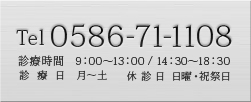 Tel 0586-71-1108

診療時間　9:00~13:00 / 14:30~18:30
診療日　月~土　休診日　日曜・祝祭日